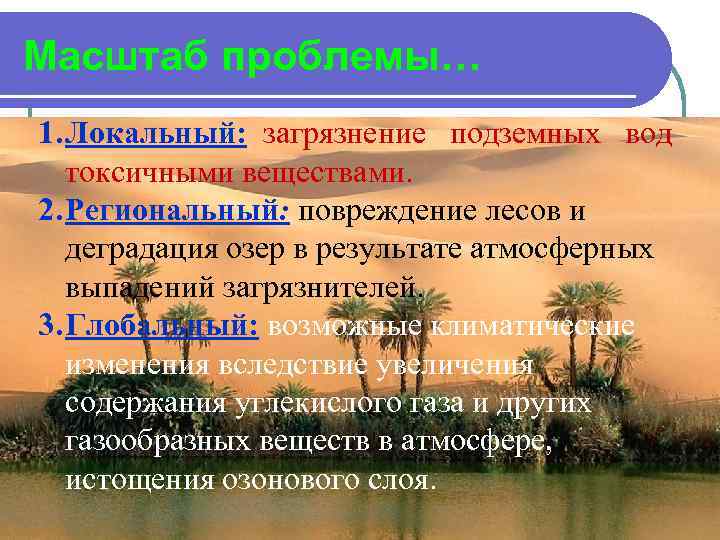 Масштаб проблемы…

1.Локальный: загрязнение подземных вод токсичными веществами.

2.Региональный: повреждение лесов и деградация озер в результате атмосферных выпадений загрязнителей.

3.Глобальный: возможные климатические изменения вследствие увеличения содержания углекислого газа и других газообразных веществ в атмосфере, истощения озонового слоя.